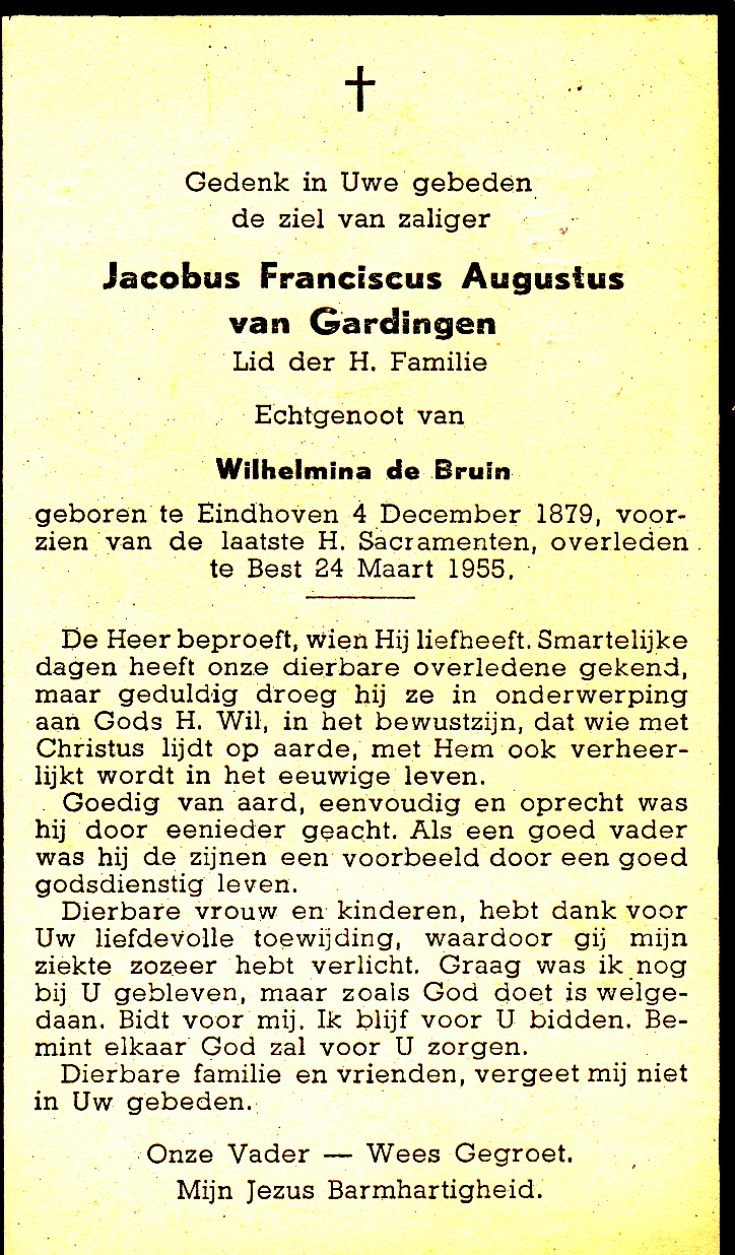 †

Gedenk in Uwe gebeden
de ziel van zaliger

Jacobus Franciscus Augustus
van Gardingen
Lid der H. Familie

Echtgenoot van

Wilhelmina de Bruin

geboren te Eindhoven 4 December 1879, voorzien van de laatste H. Sacramenten, overleden te Best 24 Maart 1955.

De Heer beproeft, wien Hij liefheeft. Smartelijke dagen heeft onze dierbare overledene gekend, maar geduldig droeg hij ze in onderwerping aan Gods H. Wil, in het bewustzijn, dat wie met Christus lijdt op aarde, met Hem ook verheerlijkt wordt in het eeuwige leven.

Goedig van aard, eenvoudig en oprecht was hij door eenieder geacht. Als een goed vader was hij de zijnen een voorbeeld door een goed godsdienstig leven.

Dierbare vrouw en kinderen, hebt dank voor Uw liefdevolle toewijding, waardoor gij mijn ziekte zozeer hebt verlicht. Graag was ik nog bij U gebleven, maar zoals God doet is welgedaan. Bidt voor mij. Ik blijf voor U bidden. Bemint elkaar God zal voor U zorgen.

Dierbare familie en vrienden, vergeet mij niet in Uw gebeden.

Onze Vader — Wees Gegroet.
Mijn Jezus Barmhartigheid.